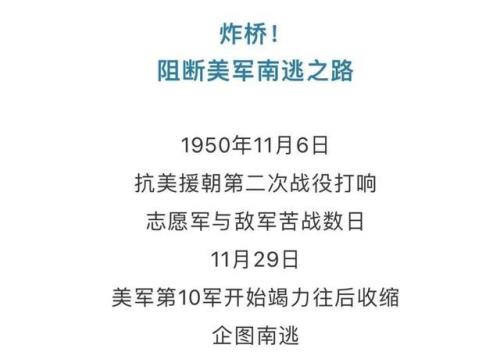 炸桥！
阻断美军南逃之路

1950年11月6日
抗美援朝第二次战役打响
志愿军与敌军苦战数日
11月29日
美军第10军开始竭力往后收缩
企图南逃